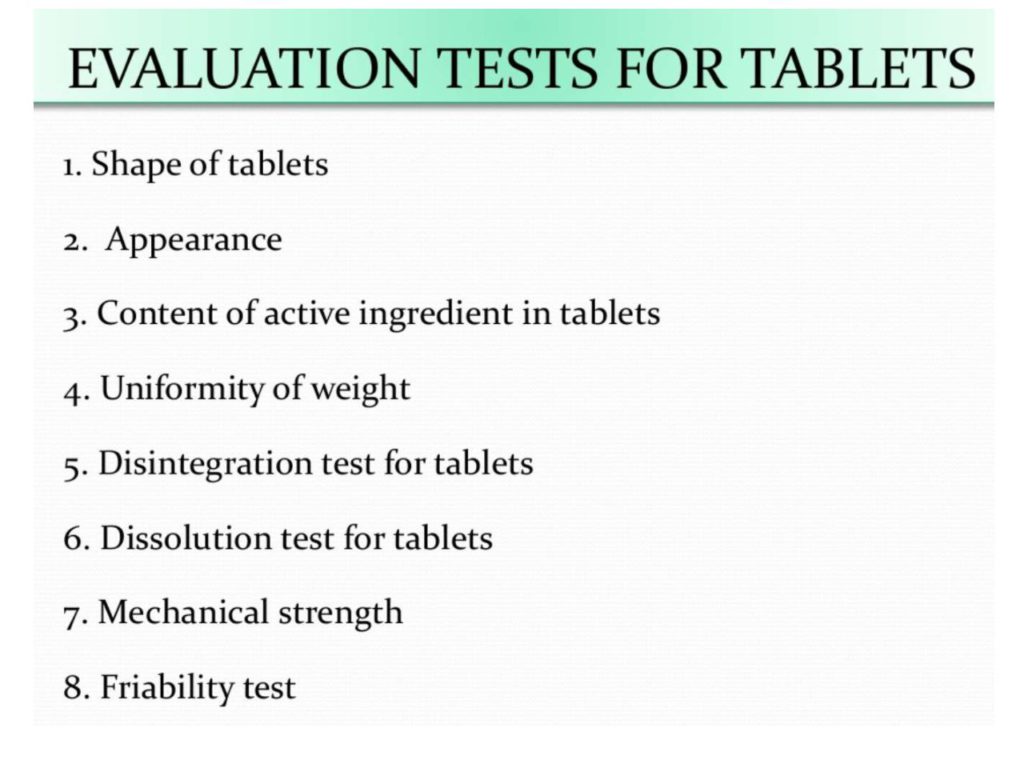 EVALUATION TESTS FOR TABLETS

1. Shape of tablets

2. Appearance

3. Content of active ingredient in tablets

4. Uniformity of weight

5. Disintegration test for tablets

6. Dissolution test for tablets

7. Mechanical strength

8. Friability test